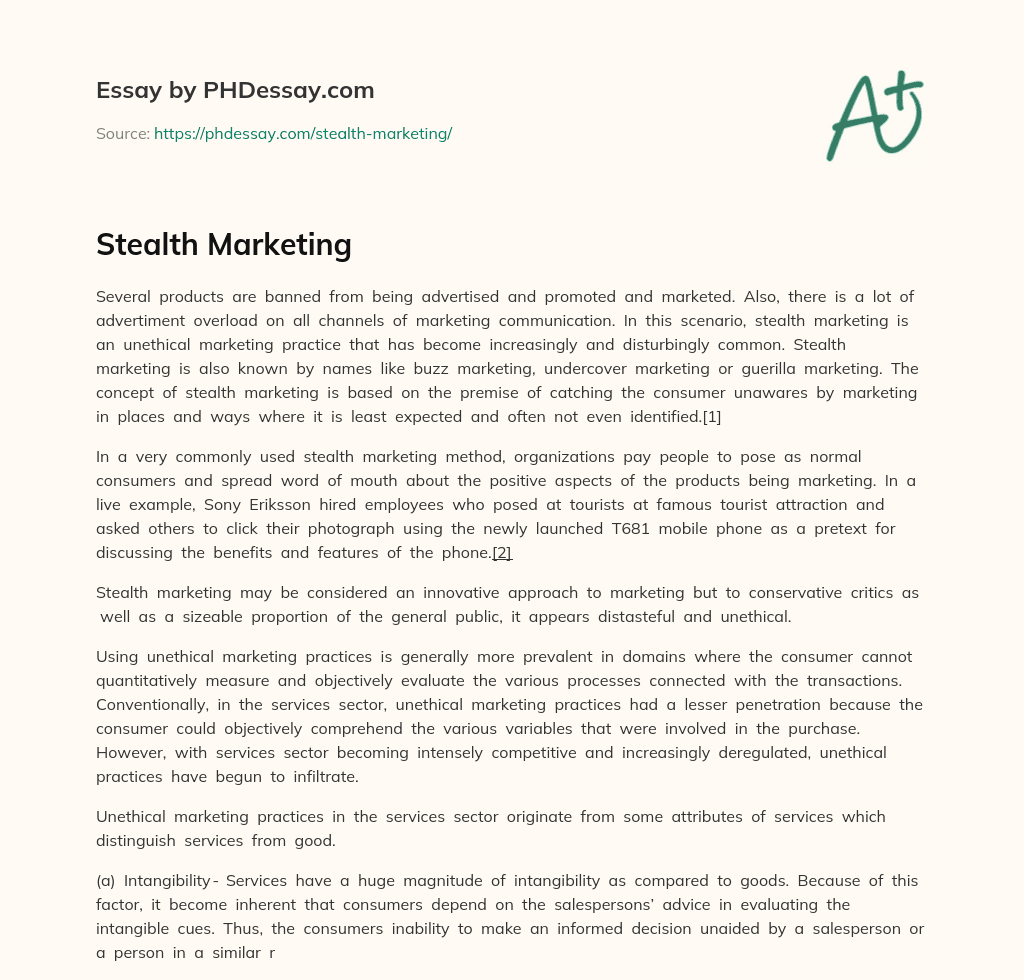 Essay by PHDessay.com

Source: https://phdessay.com/stealth-marketing/

A+

Stealth Marketing

Several products are banned from being advertised and promoted and marketed. Also, there is a lot of advertiment overload on all channels of marketing communication. In this scenario, stealth marketing is an unethical marketing practice that has become increasingly and disturbingly common. Stealth marketing is also known by names like buzz marketing, undercover marketing or guerilla marketing. The concept of stealth marketing is based on the premise of catching the consumer unawares by marketing in places and ways where it is least expected and often not even identified.[1]

In a very commonly used stealth marketing method, organizations pay people to pose as normal consumers and spread word of mouth about the positive aspects of the products being marketing. In a live example, Sony Eriksson hired employees who posed at tourists at famous tourist attraction and asked others to click their photograph using the newly launched T681 mobile phone as a pretext for discussing the benefits and features of the phone.[2]

Stealth marketing may be considered an innovative approach to marketing but to conservative critics as well as a sizeable proportion of the general public, it appears distasteful and unethical.

Using unethical marketing practices is generally more prevalent in domains where the consumer cannot quantitatively measure and objectively evaluate the various processes connected with the transactions. Conventionally, in the services sector, unethical marketing practices had a lesser penetration because the consumer could objectively comprehend the various variables that were involved in the purchase. However, with services sector becoming intensely competitive and increasingly deregulated, unethical practices have begun to infiltrate.

Unethical marketing practices in the services sector originate from some attributes of services which distinguish services from good.

(a) Intangibility- Services have a huge magnitude of intangibility as compared to goods. Because of this factor, it become inherent that consumers depend on the salespersons' advice in evaluating the intangible cues. Thus, the consumers inability to make an informed decision unaided by a salesperson or a person in a similar r